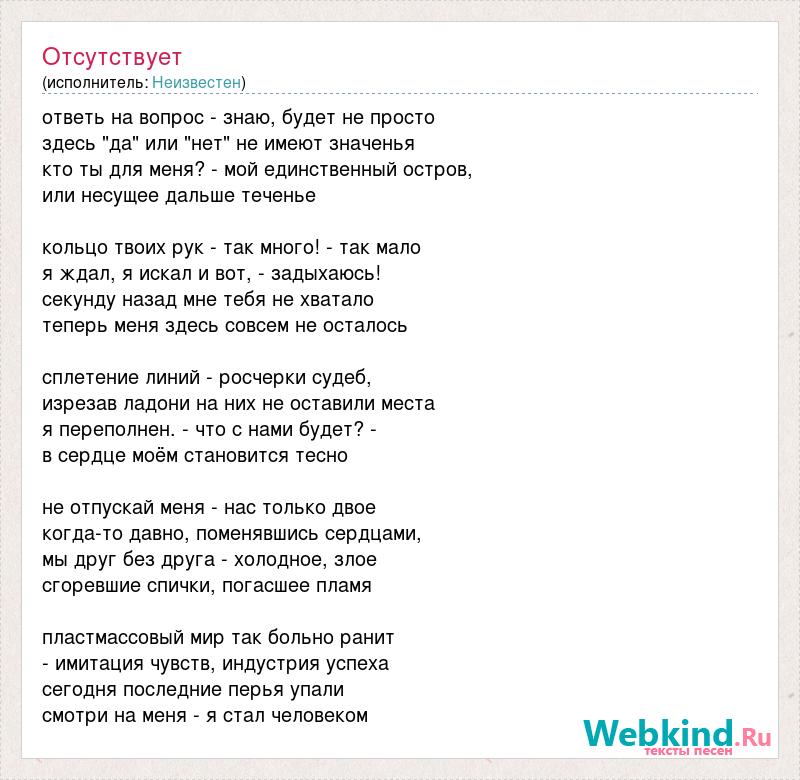 Отсутствует
(исполнитель: Неизвестен)

ответь на вопрос - знаю, будет не просто
здесь "да" или "нет" не имеют значенья
кто ты для меня? - мой единственный остров,
или несущее дальше теченье

кольцо твоих рук - так много! - так мало
я ждал, я искал и вот, - задыхаюсь!
секунду назад мне тебя не хватало
теперь меня здесь совсем не осталось

сплетение линий - росчерки судеб,
изрезав ладони на них не оставили места
я переполнен. - что с нами будет? -
в сердце моём становится тесно

не отпускай меня - нас только двое
когда-то давно, поменявшись сердцами,
мы друг без друга - холодное, злое
сгоревшие спички, погасшее пламя

пластмассовый мир так больно ранит
- имитация чувств, индустрия успеха
сегодня последние перья упали
смотри на меня - я стал человеком

Webkind.Ru
тексты песен